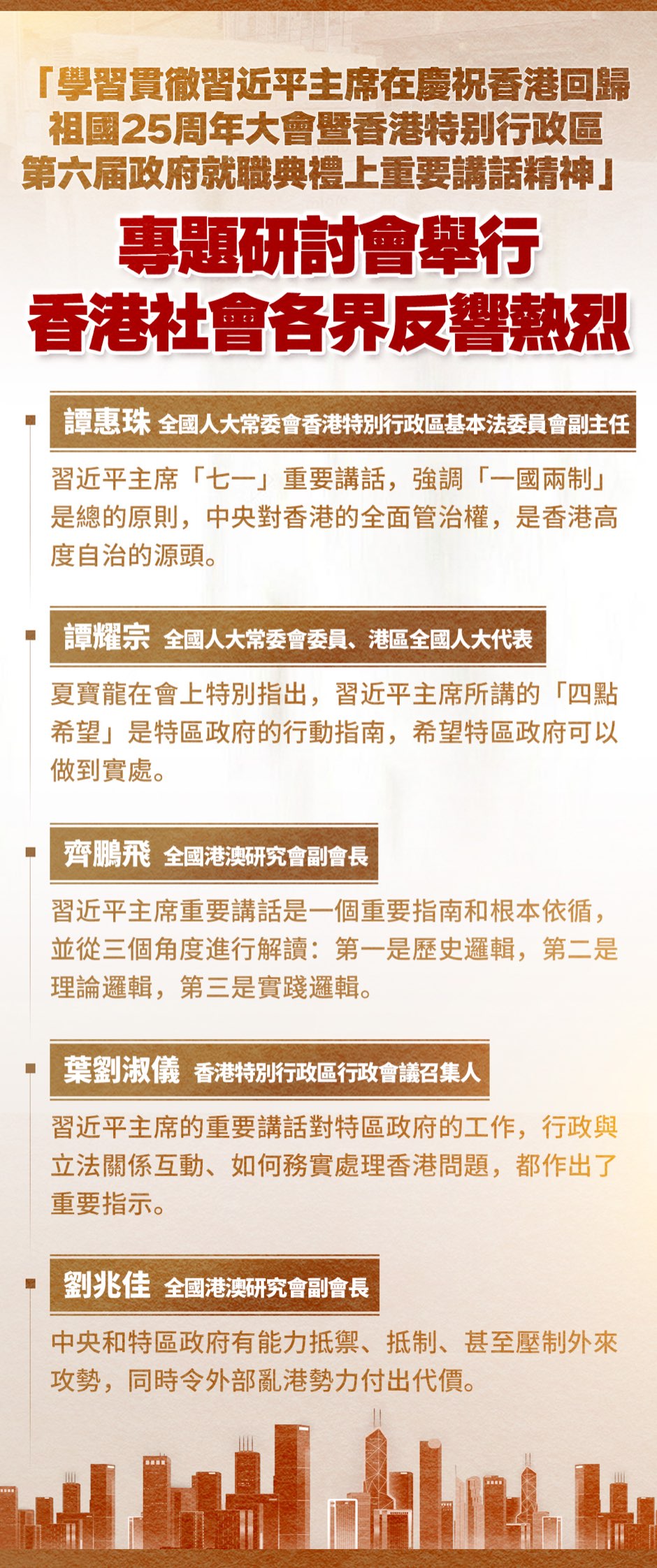 「學習貫徹習近平主席在慶祝香港回歸祖國25周年大會暨香港特別行政區第六屆政府就職典禮上重要講話精神」

專題研討會舉行
香港社會各界反響熱烈

譚惠珠 全國人大常委會香港特別行政區基本法委員會副主任

習近平主席「七一」重要講話，強調「一國兩制」是總的原則，中央對香港的全面管治權，是香港高度自治的源頭。

譚耀宗 全國人大常委會委員、港區全國人大代表

夏寶龍在會上特別指出，習近平主席所講的「四點希望」是特區政府的行動指南，希望特區政府可以做到實處。

齊鵬飛 全國港澳研究會副會長

習近平主席重要講話是一個重要指南和根本依循，並從三個角度進行解讀：第一是歷史邏輯，第二是理論邏輯，第三是實踐邏輯。

葉劉淑儀 香港特別行政區行政會議召集人

習近平主席的重要講話對特區政府的工作，行政與立法關係互動、如何務實處理香港問題，都作出了重要指示。

劉兆佳 全國港澳研究會副會長

中央和特區政府有能力抵禦、抵制、甚至壓制外來攻勢，同時令外部亂港勢力付出代價。